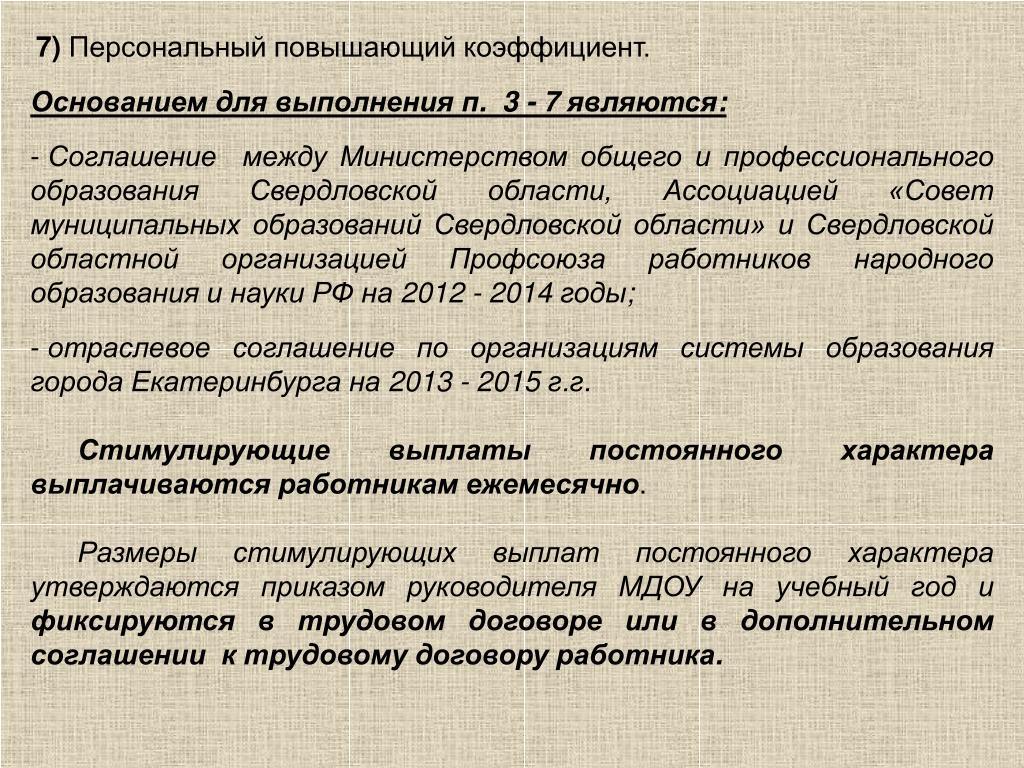 7) Персональный повышающий коэффициент.

Основанием для выполнения п. 3 - 7 являются:

- Соглашение между Министерством общего и профессионального образования Свердловской области, Ассоциацией «Совет муниципальных образований Свердловской области» и Свердловской областной организацией Профсоюза работников народного образования и науки РФ на 2012 - 2014 годы;

- отраслевое соглашение по организациям системы образования города Екатеринбурга на 2013 - 2015 г.г.

Стимулирующие выплаты постоянного характера выплачиваются работникам ежемесячно.

Размеры стимулирующих выплат постоянного характера утверждаются приказом руководителя МДОУ на учебный год и фиксируются в трудовом договоре или в дополнительном соглашении к трудовому договору работника.